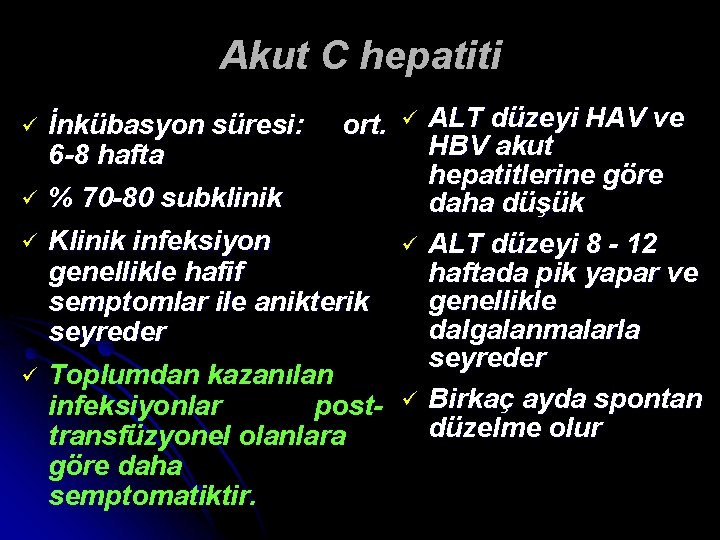 Akut C hepatiti

✓ İnkübasyon süresi: ort. 6-8 hafta

✓ % 70-80 subklinik

✓ Klinik infeksiyon genellikle hafif semptomlar ile anikterik seyreder

✓ Toplumdan kazanılan infeksiyonlar post-transfüzyonel olanlara göre daha semptomatiktir.

✓ ALT düzeyi HAV ve HBV akut hepatitlerine göre daha düşük

✓ ALT düzeyi 8 - 12 haftada pik yapar ve genellikle dalgalanmalarla seyreder

✓ Birkaç ayda spontan düzelme olur